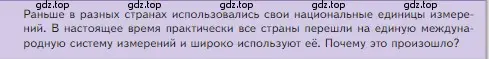 gdz.top gdz.top gdz.top gdz.top gdz.top

Раньше в разных странах использовались свои национальные единицы измерений. В настоящее время практически все страны перешли на единую международную систему измерений и широко используют её. Почему это произошло?